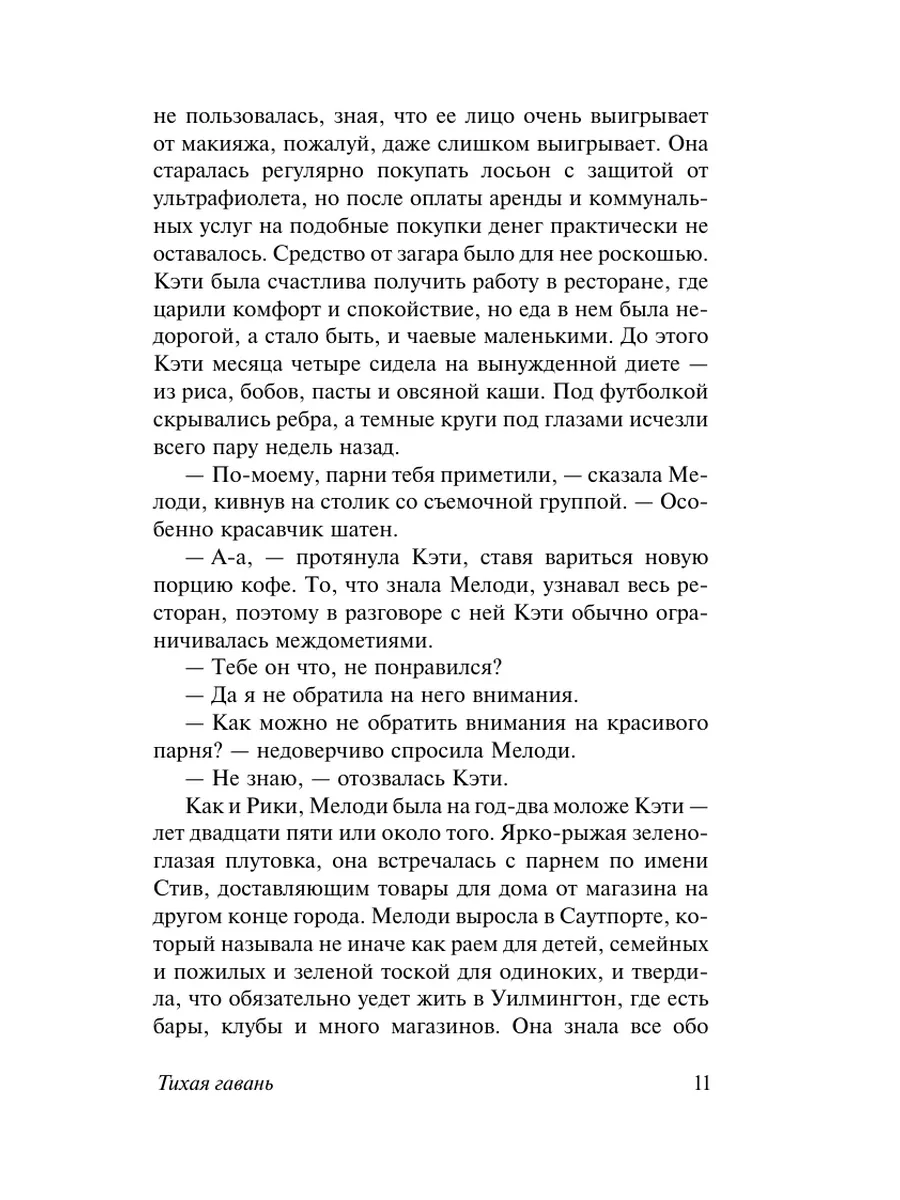 не пользовалась, зная, что ее лицо очень выигрывает от макияжа, пожалуй, даже слишком выигрывает. Она старалась регулярно покупать лосьон с защитой от ультрафиолета, но после оплаты аренды и коммунальных услуг на подобные покупки денег практически не оставалось. Средство от загара было для нее роскошью. Кэти была счастлива получить работу в ресторане, где царили комфорт и спокойствие, но еда в нем была недорогой, а стало быть, и чаевые маленькими. До этого Кэти месяца четыре сидела на вынужденной диете — из риса, бобов, пасты и овсяной каши. Под футболкой скрывались ребра, а темные круги под глазами исчезли всего пару недель назад.

— По-моему, парни тебя приметили, — сказала Мелоди, кивнув на столик со съемочной группой. — Особенно красавчик шатен.

— А-а, — протянула Кэти, ставя вариться новую порцию кофе. То, что знала Мелоди, узнавал весь ресторан, поэтому в разговоре с ней Кэти обычно ограничивалась междометиями.

— Тебе он что, не понравился?

— Да я не обратила на него внимания.

— Как можно не обратить внимания на красивого парня? — недоверчиво спросила Мелоди.

— Не знаю, — отозвалась Кэти.

Как и Рики, Мелоди была на год-два моложе Кэти — лет двадцати пяти или около того. Ярко-рыжая зеленоглазая плутовка, она встречалась с парнем по имени Стив, доставляющим товары для дома от магазина на другом конце города. Мелоди выросла в Саутпорте, который называла не иначе как раем для детей, семейных и пожилых и зеленой тоской для одиноких, и твердила, что обязательно уедет жить в Уилмингтон, где есть бары, клубы и много магазинов. Она знала все обо

Тихая гавань 11